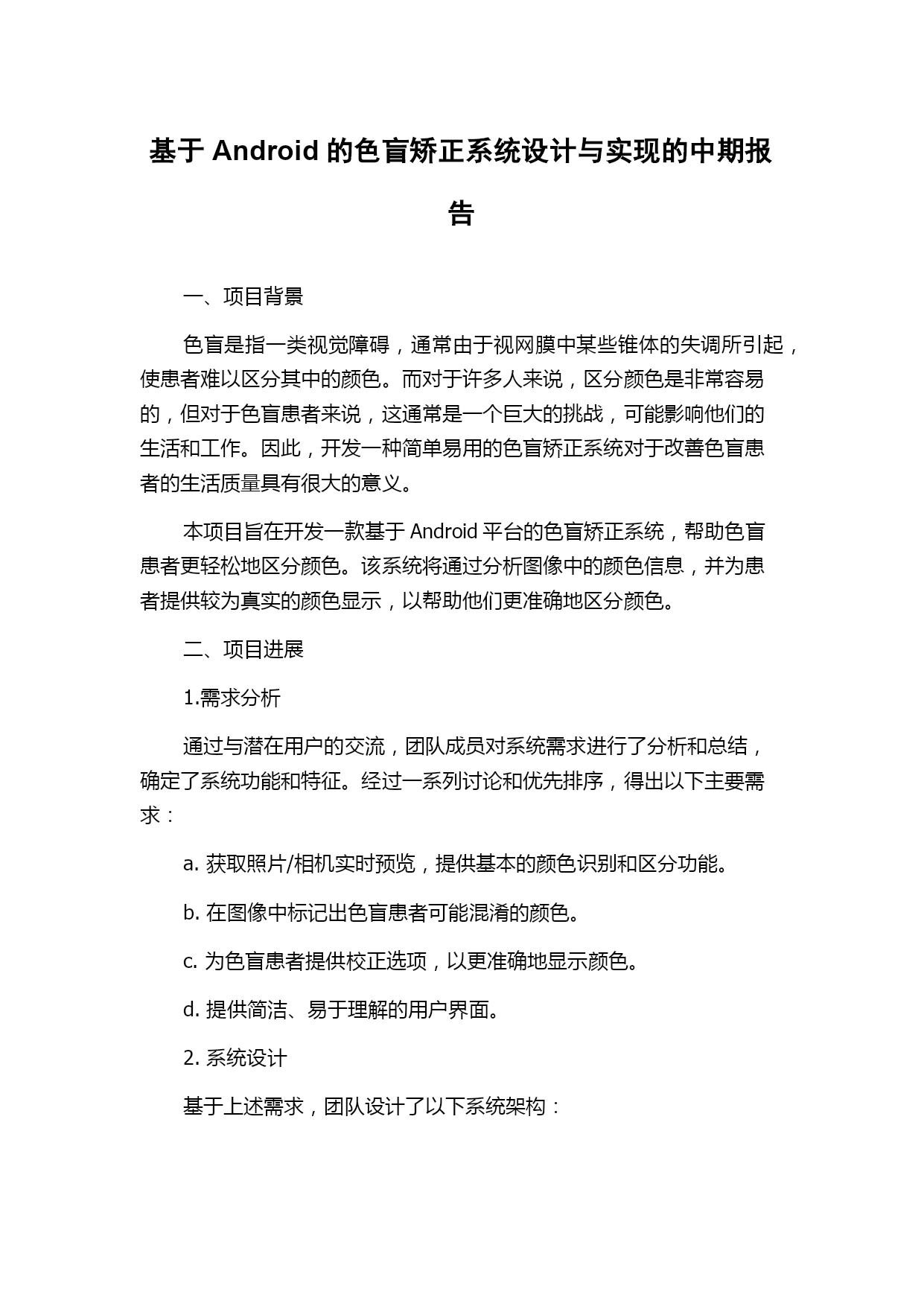 基于 Android 的色盲矫正系统设计与实现的中期报告

一、项目背景

色盲是指一类视觉障碍，通常由于视网膜中某些锥体的失调所引起，使患者难以区分其中的颜色。而对于许多人来说，区分颜色是非常容易的，但对于色盲患者来说，这通常是一个巨大的挑战，可能影响他们的生活和工作。因此，开发一种简单易用的色盲矫正系统对于改善色盲患者的生活质量具有很大的意义。

本项目旨在开发一款基于 Android 平台的色盲矫正系统，帮助色盲患者更轻松地区分颜色。该系统将通过分析图像中的颜色信息，并为患者提供较为真实的颜色显示，以帮助他们更准确地区分颜色。

二、项目进展

1.需求分析

通过与潜在用户的交流，团队成员对系统需求进行了分析和总结，确定了系统功能和特征。经过一系列讨论和优先排序，得出以下主要需求：

a. 获取照片/相机实时预览，提供基本的颜色识别和区分功能。

b. 在图像中标记出色盲患者可能混淆的颜色。

c. 为色盲患者提供校正选项，以更准确地显示颜色。

d. 提供简洁、易于理解的用户界面。

2. 系统设计

基于上述需求，团队设计了以下系统架构：